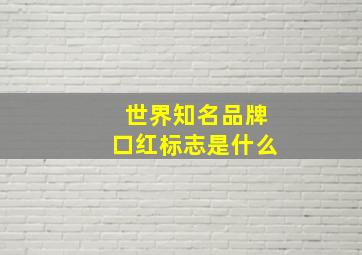 世界知名品牌
口红标志是什么